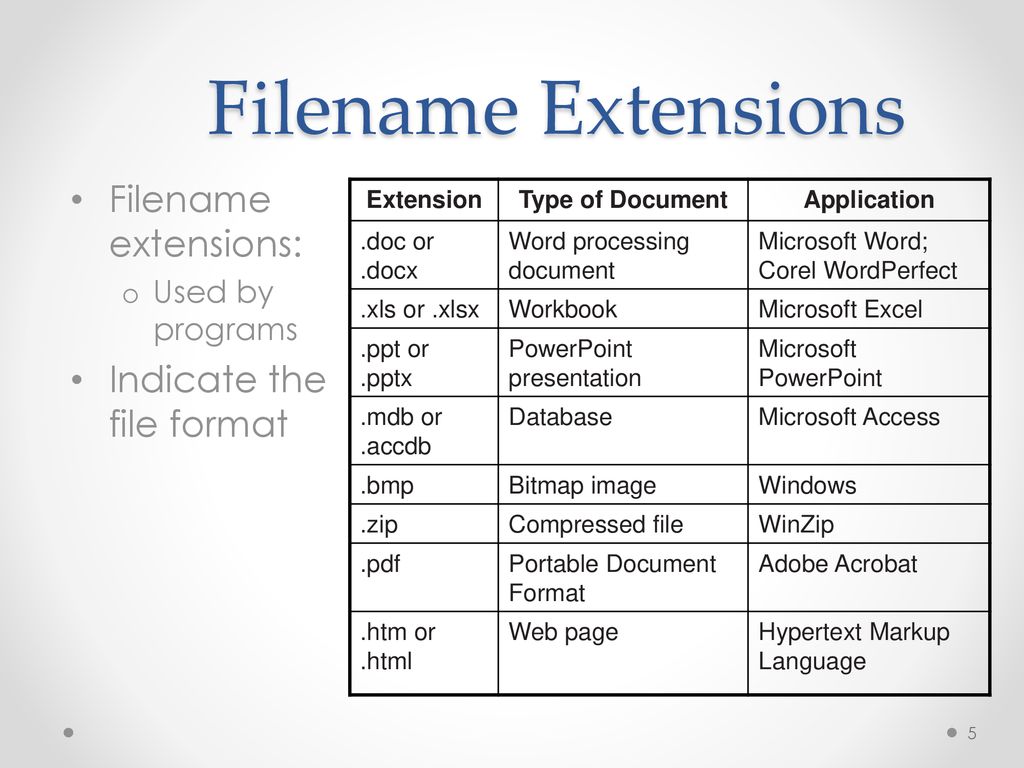 Filename Extensions

• Filename extensions:
o Used by programs
• Indicate the file format

| Extension | Type of Document | Application |
|---|---|---|
| .doc or .docx | Word processing document | Microsoft Word; Corel WordPerfect |
| .xls or .xlsx | Workbook | Microsoft Excel |
| .ppt or .pptx | PowerPoint presentation | Microsoft PowerPoint |
| .mdb or .accdb | Database | Microsoft Access |
| .bmp | Bitmap image | Windows |
| .zip | Compressed file | WinZip |
| .pdf | Portable Document Format | Adobe Acrobat |
| .htm or .html | Web page | Hypertext Markup Language |

5